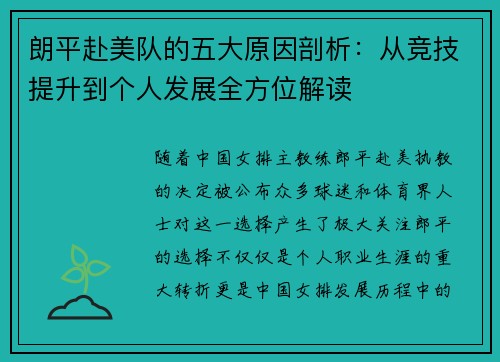 朗平赴美队的五大原因剖析：从竞技提升到个人发展全方位解读

随着中国女排主教练郎平赴美执教的决定被公布众多球迷和体育界人士对这一选择产生了极大关注郎平的选择不仅仅是个人职业生涯的重大转折更是中国女排发展历程中的